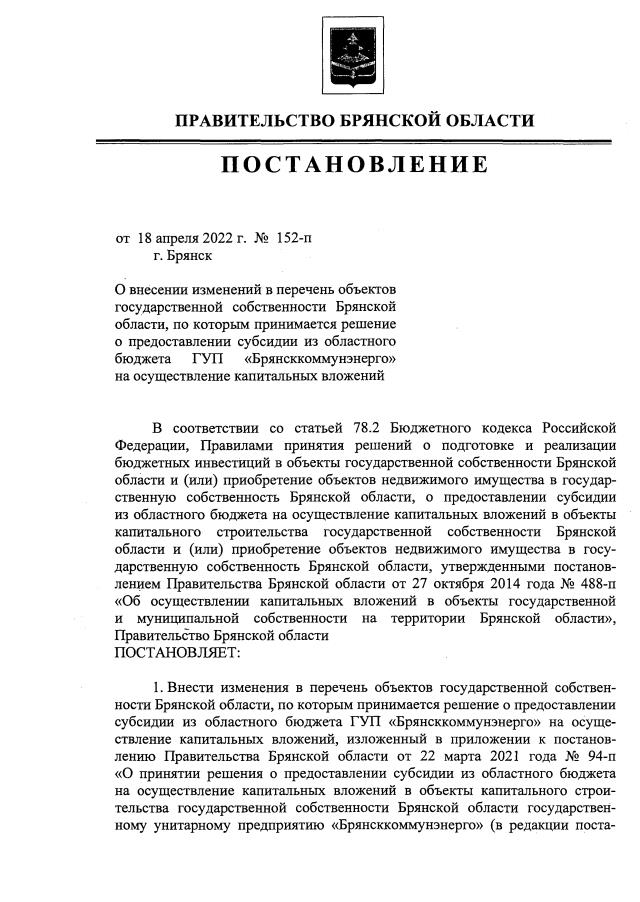 ПРАВИТЕЛЬСТВО БРЯНСКОЙ ОБЛАСТИ

ПОСТАНОВЛЕНИЕ

от 18 апреля 2022 г. № 152-п
г. Брянск

О внесении изменений в перечень объектов государственной собственности Брянской области, по которым принимается решение о предоставлении субсидии из областного бюджета ГУП «Брянсккоммунэнерго» на осуществление капитальных вложений

В соответствии со статьей 78.2 Бюджетного кодекса Российской Федерации, Правилами принятия решений о подготовке и реализации бюджетных инвестиций в объекты государственной собственности Брянской области и (или) приобретение объектов недвижимого имущества в государственную собственность Брянской области, о предоставлении субсидии из областного бюджета на осуществление капитальных вложений в объекты капитального строительства государственной собственности Брянской области и (или) приобретение объектов недвижимого имущества в государственную собственность Брянской области, утвержденными постановлением Правительства Брянской области от 27 октября 2014 года № 488-п «Об осуществлении капитальных вложений в объекты государственной и муниципальной собственности на территории Брянской области», Правительство Брянской области
ПОСТАНОВЛЯЕТ:

1. Внести изменения в перечень объектов государственной собственности Брянской области, по которым принимается решение о предоставлении субсидии из областного бюджета ГУП «Брянсккоммунэнерго» на осуществление капитальных вложений, изложенный в приложении к постановлению Правительства Брянской области от 22 марта 2021 года № 94-п «О принятии решения о предоставлении субсидии из областного бюджета на осуществление капитальных вложений в объекты капитального строительства государственной собственности Брянской области государственному унитарному предприятию «Брянсккоммунэнерго» (в редакции поста-